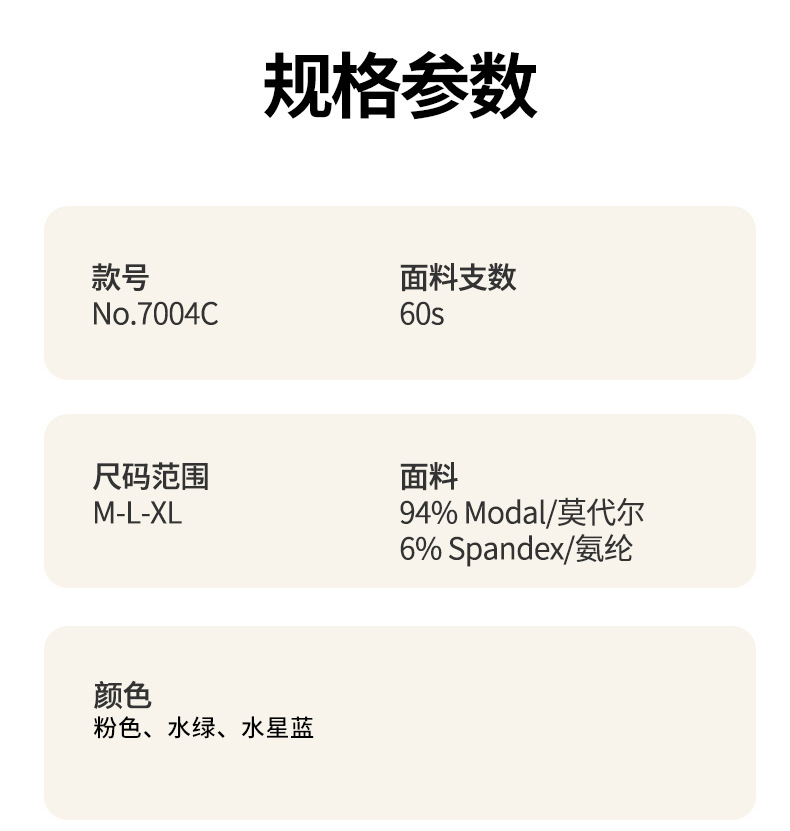 规格参数

款号
No.7004C

面料支数
60s

尺码范围
M-L-XL

面料
94% Modal/莫代尔
6% Spandex/氨纶

颜色
粉色、水绿、水星蓝